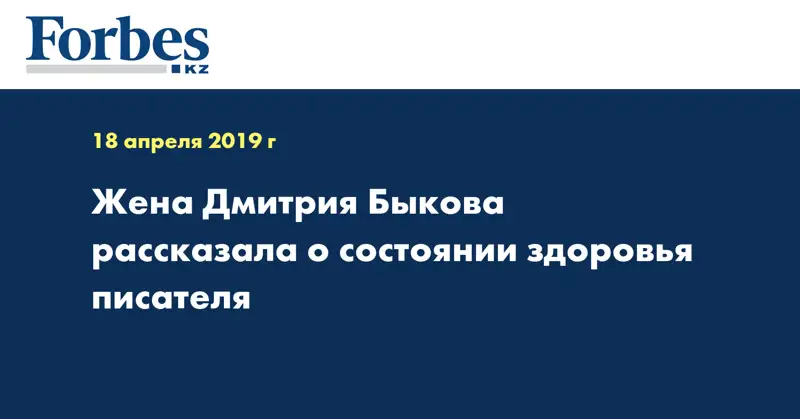 Forbes
KZ

18 апреля 2019 г

Жена Дмитрия Быкова рассказала о состоянии здоровья писателя